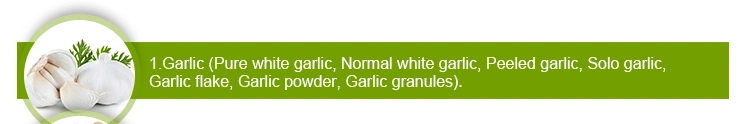 1.Garlic (Pure white garlic, Normal white garlic, Peeled garlic, Solo garlic, Garlic flake, Garlic powder, Garlic granules).